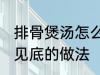 排骨煲汤怎么
见底的做法